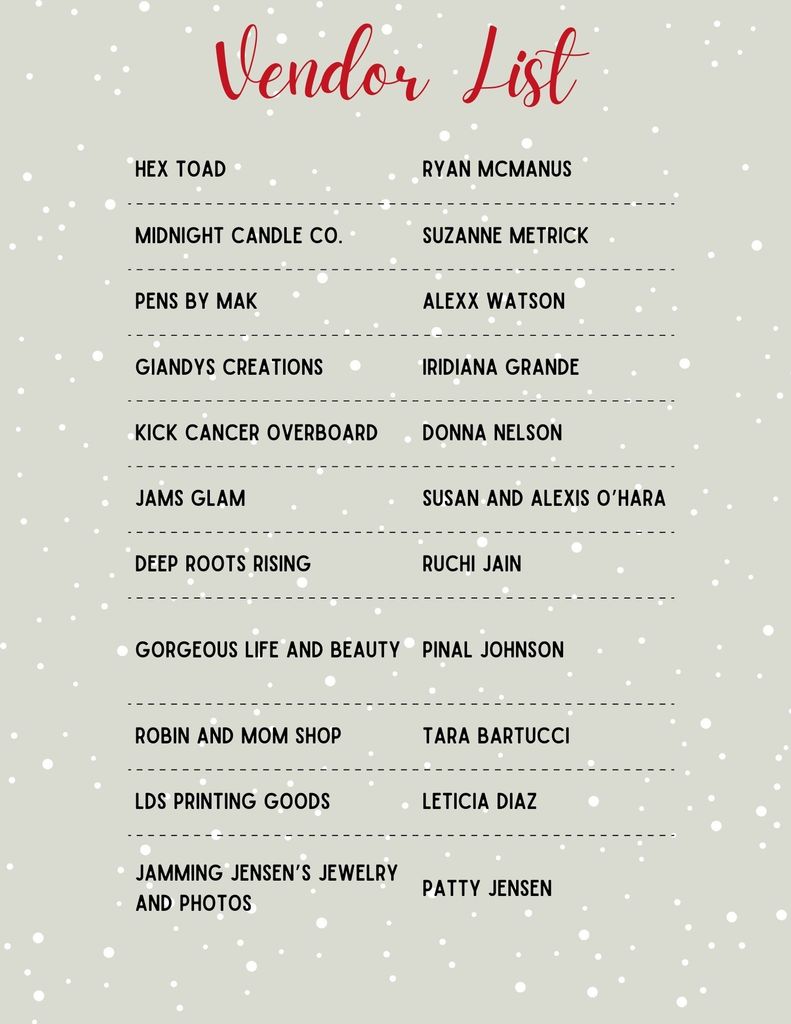 Vendor List

| | |
|---|---|
| HEX TOAD | RYAN MCMANUS |
| MIDNIGHT CANDLE CO. | SUZANNE METRICK |
| PENS BY MAK | ALEXX WATSON |
| GIANDYS CREATIONS | IRIDIANA GRANDE |
| KICK CANCER OVERBOARD | DONNA NELSON |
| JAMS GLAM | SUSAN AND ALEXIS O'HARA |
| DEEP ROOTS RISING | RUCHI JAIN |
| GORGEOUS LIFE AND BEAUTY | PINAL JOHNSON |
| ROBIN AND MOM SHOP | TARA BARTUCCI |
| LDS PRINTING GOODS | LETICIA DIAZ |
| JAMMING JENSEN'S JEWELRY AND PHOTOS | PATTY JENSEN |